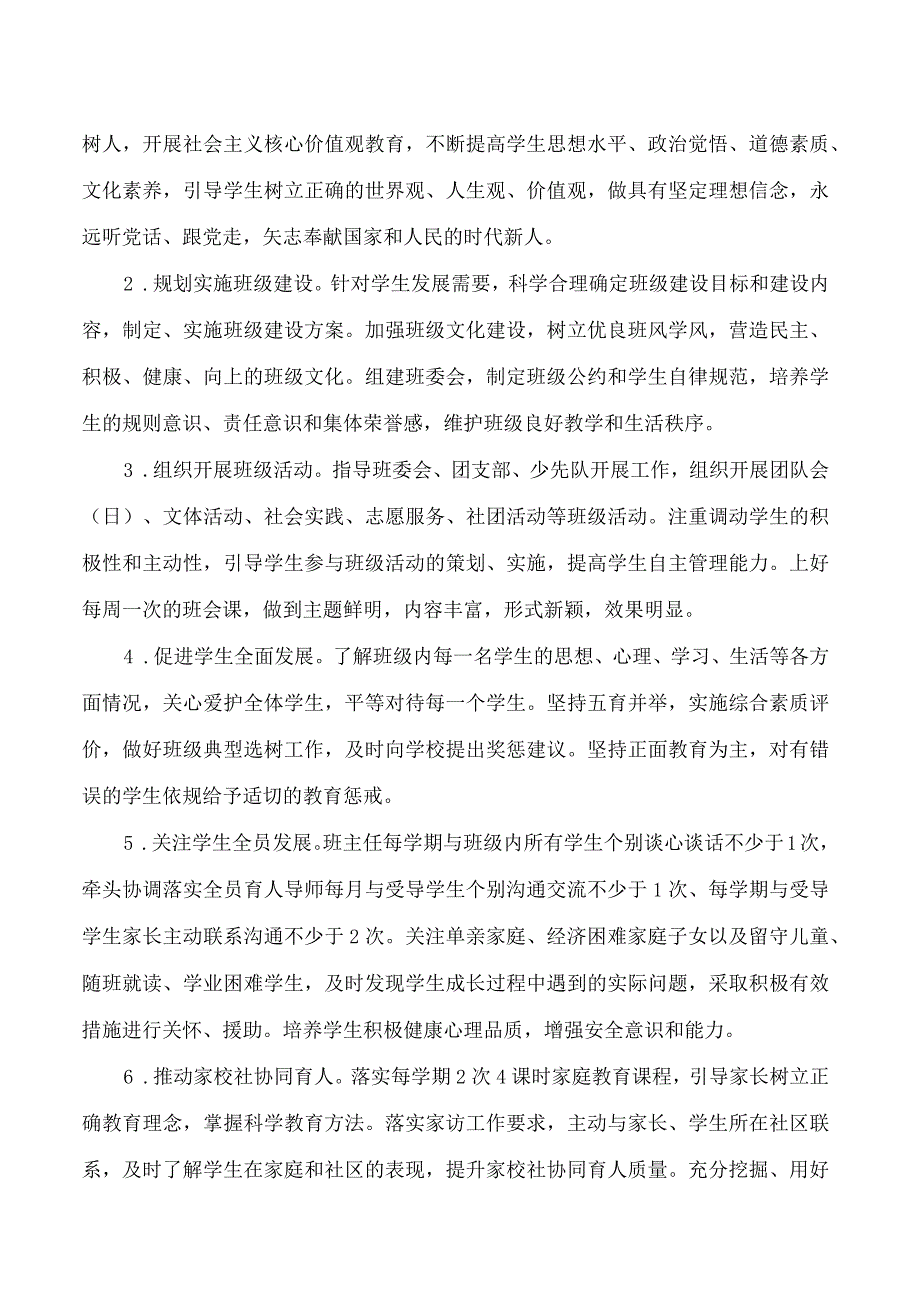 树人，开展社会主义核心价值观教育，不断提高学生思想水平、政治觉悟、道德素质、文化素养，引导学生树立正确的世界观、人生观、价值观，做具有坚定理想信念，永远听党话、跟党走，矢志奉献国家和人民的时代新人。

2．规划实施班级建设。针对学生发展需要，科学合理确定班级建设目标和建设内容，制定、实施班级建设方案。加强班级文化建设，树立优良班风学风，营造民主、积极、健康、向上的班级文化。组建班委会，制定班级公约和学生自律规范，培养学生的规则意识、责任意识和集体荣誉感，维护班级良好教学和生活秩序。

3．组织开展班级活动。指导班委会、团支部、少先队开展工作，组织开展团队会（日）、文体活动、社会实践、志愿服务、社团活动等班级活动。注重调动学生的积极性和主动性，引导学生参与班级活动的策划、实施，提高学生自主管理能力。上好每周一次的班会课，做到主题鲜明，内容丰富，形式新颖，效果明显。

4．促进学生全面发展。了解班级内每一名学生的思想、心理、学习、生活等各方面情况，关心爱护全体学生，平等对待每一个学生。坚持五育并举，实施综合素质评价，做好班级典型选树工作，及时向学校提出奖惩建议。坚持正面教育为主，对有错误的学生依规给予适切的教育惩戒。

5．关注学生全员发展。班主任每学期与班级内所有学生个别谈心谈话不少于1次，牵头协调落实全员育人导师每月与受导学生个别沟通交流不少于1次、每学期与受导学生家长主动联系沟通不少于2次。关注单亲家庭、经济困难家庭子女以及留守儿童、随班就读、学业困难学生，及时发现学生成长过程中遇到的实际问题，采取积极有效措施进行关怀、援助。培养学生积极健康心理品质，增强安全意识和能力。

6．推动家校社协同育人。落实每学期2次4课时家庭教育课程，引导家长树立正确教育理念，掌握科学教育方法。落实家访工作要求，主动与家长、学生所在社区联系，及时了解学生在家庭和社区的表现，提升家校社协同育人质量。充分挖掘、用好